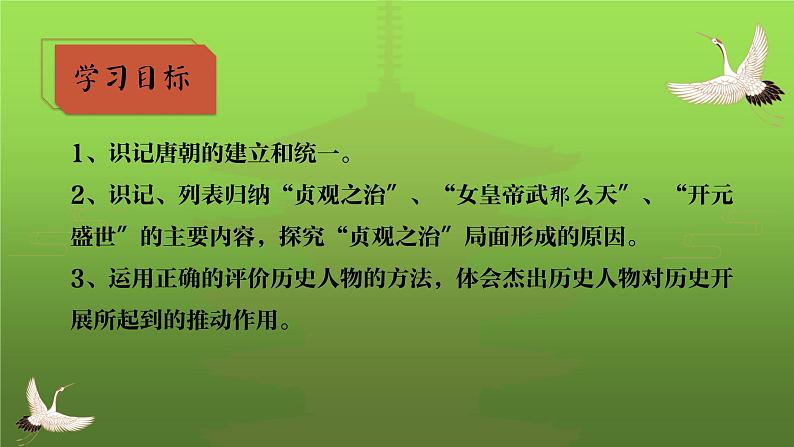 学习目标

1、识记唐朝的建立和统一。

2、识记、列表归纳“贞观之治”、“女皇帝武那么天”、“开元盛世”的主要内容，探究“贞观之治”局面形成的原因。

3、运用正确的评价历史人物的方法，体会杰出历史人物对历史开展所起到的推动作用。